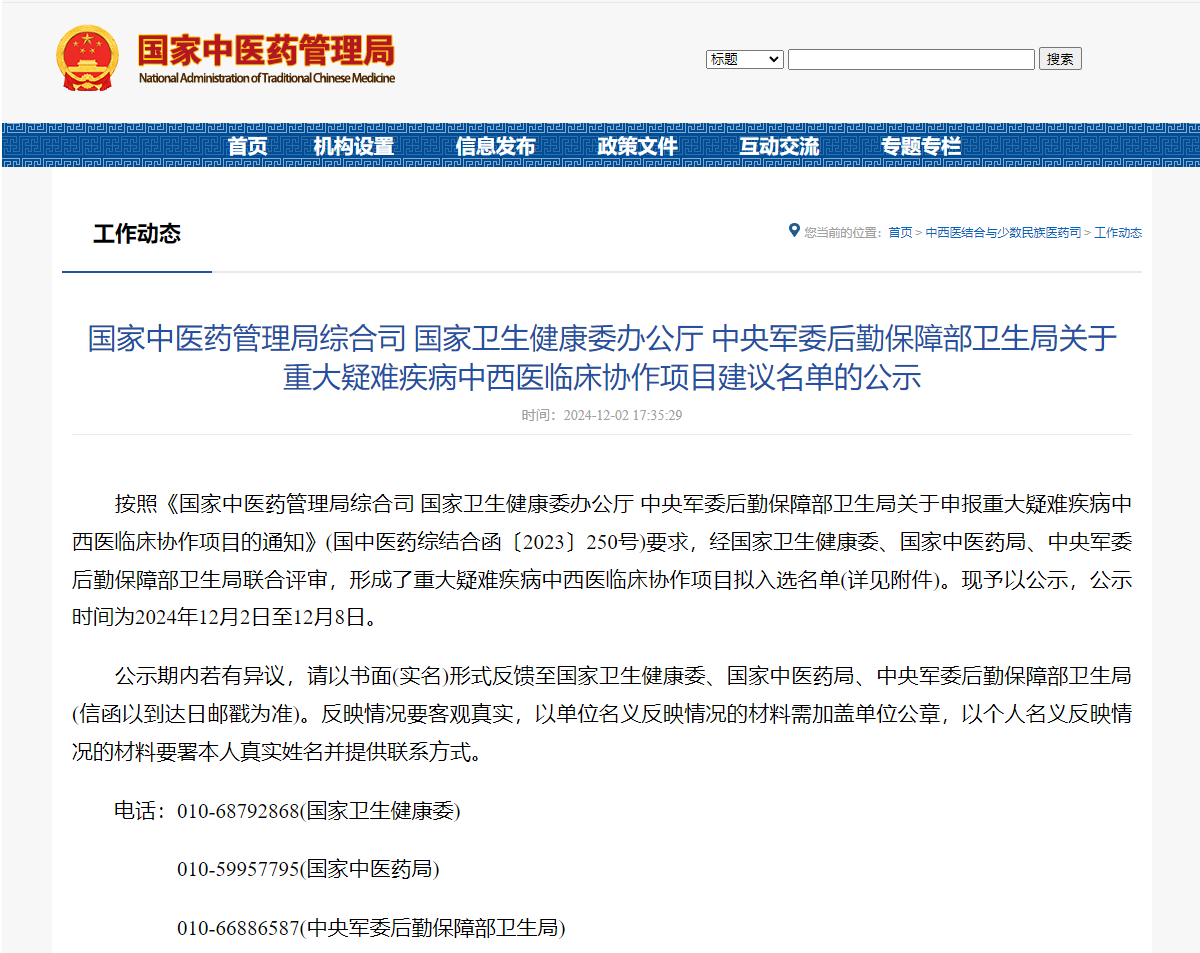 国家中医药管理局
National Administration of Traditional Chinese Medicine

标题
搜索

首页 机构设置 信息发布 政策文件 互动交流 专题专栏

工作动态

您当前的位置：首页 > 中西医结合与少数民族医药司 > 工作动态

国家中医药管理局综合司 国家卫生健康委办公厅 中央军委后勤保障部卫生局关于重大疑难疾病中西医临床协作项目建议名单的公示

时间：2024-12-02 17:35:29

按照《国家中医药管理局综合司 国家卫生健康委办公厅 中央军委后勤保障部卫生局关于申报重大疑难疾病中西医临床协作项目的通知》(国中医药综结合函〔2023〕250号)要求，经国家卫生健康委、国家中医药局、中央军委后勤保障部卫生局联合评审，形成了重大疑难疾病中西医临床协作项目拟入选名单(详见附件)。现予以公示，公示时间为2024年12月2日至12月8日。

公示期内若有异议，请以书面(实名)形式反馈至国家卫生健康委、国家中医药局、中央军委后勤保障部卫生局(信函以到达日邮戳为准)。反映情况要客观真实，以单位名义反映情况的材料需加盖单位公章，以个人名义反映情况的材料要署本人真实姓名并提供联系方式。

电话：010-68792868(国家卫生健康委)

010-59957795(国家中医药局)

010-66886587(中央军委后勤保障部卫生局)